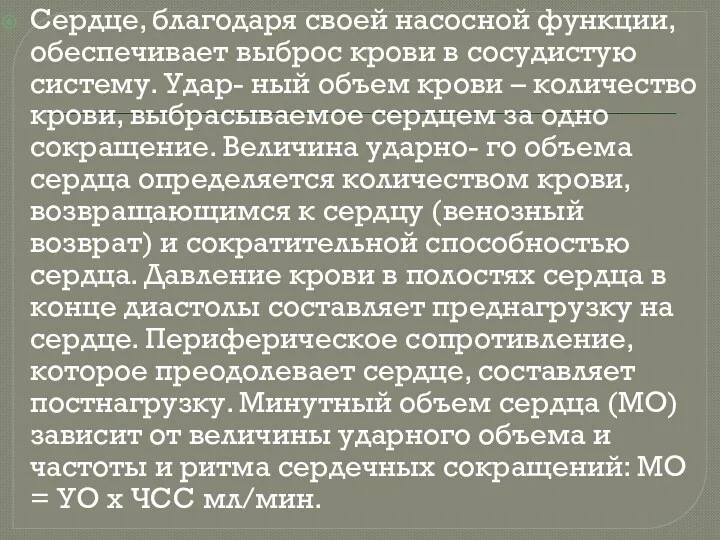 Сердце, благодаря своей насосной функции, обеспечивает выброс крови в сосудистую систему. Удар- ный объем крови – количество крови, выбрасываемое сердцем за одно сокращение. Величина ударно- го объема сердца определяется количеством крови, возвращающимся к сердцу (венозный возврат) и сократительной способностью сердца. Давление крови в полостях сердца в конце диастолы составляет преднагрузку на сердце. Периферическое сопротивление, которое преодолевает сердце, составляет постнагрузку. Минутный объем сердца (МО) зависит от величины ударного объема и частоты и ритма сердечных сокращений: МО = УО х ЧСС мл/мин.